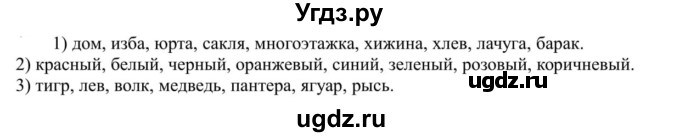 Угдз.ру

1) дом, изба, юрта, сакля, многоэтажка, хижина, хлев, лачуга, барак.
2) красный, белый, черный, оранжевый, синий, зеленый, розовый, коричневый.
3) тигр, лев, волк, медведь, пантера, ягуар, рысь.

ugdz.ru

ugdz.ru